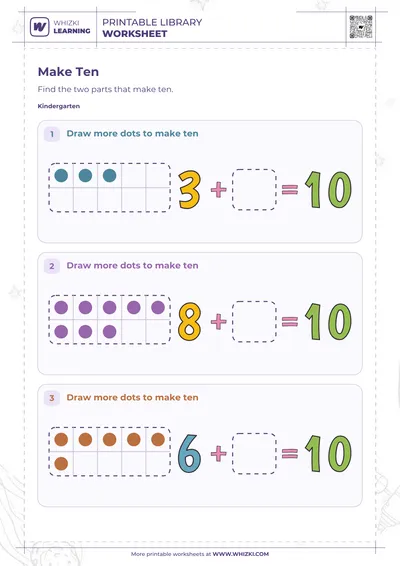 WHIZKI LEARNING

PRINTABLE LIBRARY
WORKSHEET

Make Ten

Find the two parts that make ten.

Kindergarten

1 Draw more dots to make ten

$3 + \square = 10$

2 Draw more dots to make ten

$8 + \square = 10$

3 Draw more dots to make ten

$6 + \square = 10$

More printable worksheets at WWW.WHIZKI.COM